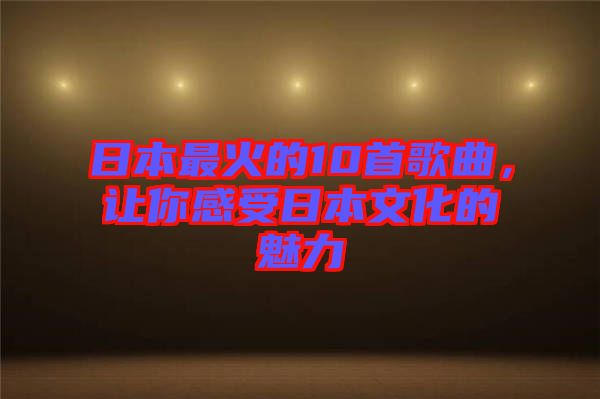 日本最火的10首歌曲，让你感受日本文化的魅力